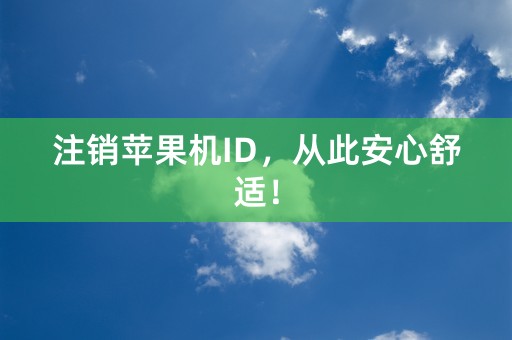 注销苹果机ID，从此安心舒适！